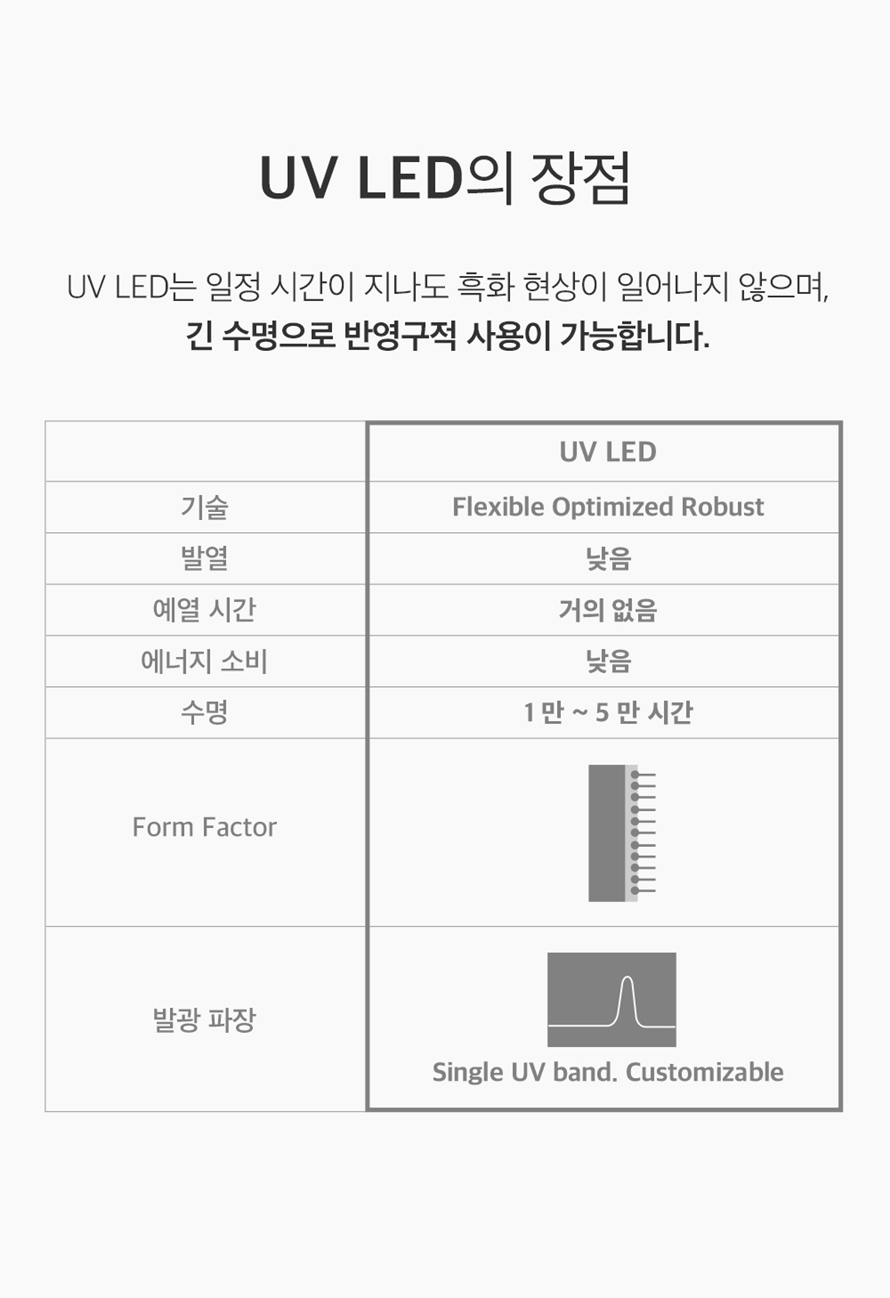 UV LED의 장점

UV LED는 일정 시간이 지나도 흑화 현상이 일어나지 않으며,
긴 수명으로 반영구적 사용이 가능합니다.

| | UV LED |
|---|---|
| 기술 | Flexible Optimized Robust |
| 발열 | 낮음 |
| 예열 시간 | 거의 없음 |
| 에너지 소비 | 낮음 |
| 수명 | 1 만 ~ 5 만 시간 |
| Form Factor | |
| 발광 파장 | Single UV band. Customizable |